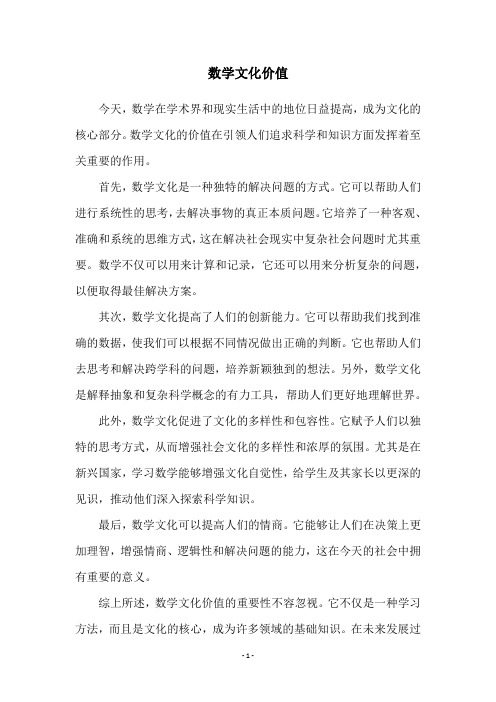 数学文化价值

今天，数学在学术界和现实生活中的地位日益提高，成为文化的核心部分。数学文化的价值在引领人们追求科学和知识方面发挥着至关重要的作用。

首先，数学文化是一种独特的解决问题的方式。它可以帮助人们进行系统性的思考，去解决事物的真正本质问题。它培养了一种客观、准确和系统的思维方式，这在解决社会现实中复杂社会问题时尤其重要。数学不仅可以用来计算和记录，它还可以用来分析复杂的问题，以便取得最佳解决方案。

其次，数学文化提高了人们的创新能力。它可以帮助我们找到准确的数据，使我们可以根据不同情况做出正确的判断。它也帮助人们去思考和解决跨学科的问题，培养新颖独到的想法。另外，数学文化是解释抽象和复杂科学概念的有力工具，帮助人们更好地理解世界。

此外，数学文化促进了文化的多样性和包容性。它赋予人们以独特的思考方式，从而增强社会文化的多样性和浓厚的氛围。尤其是在新兴国家，学习数学能够增强文化自觉性，给学生及其家长以更深的见识，推动他们深入探索科学知识。

最后，数学文化可以提高人们的情商。它能够让人们在决策上更加理智，增强情商、逻辑性和解决问题的能力，这在今天的社会中拥有重要的意义。

综上所述，数学文化价值的重要性不容忽视。它不仅是一种学习方法，而且是文化的核心，成为许多领域的基础知识。在未来发展过

- 1 -